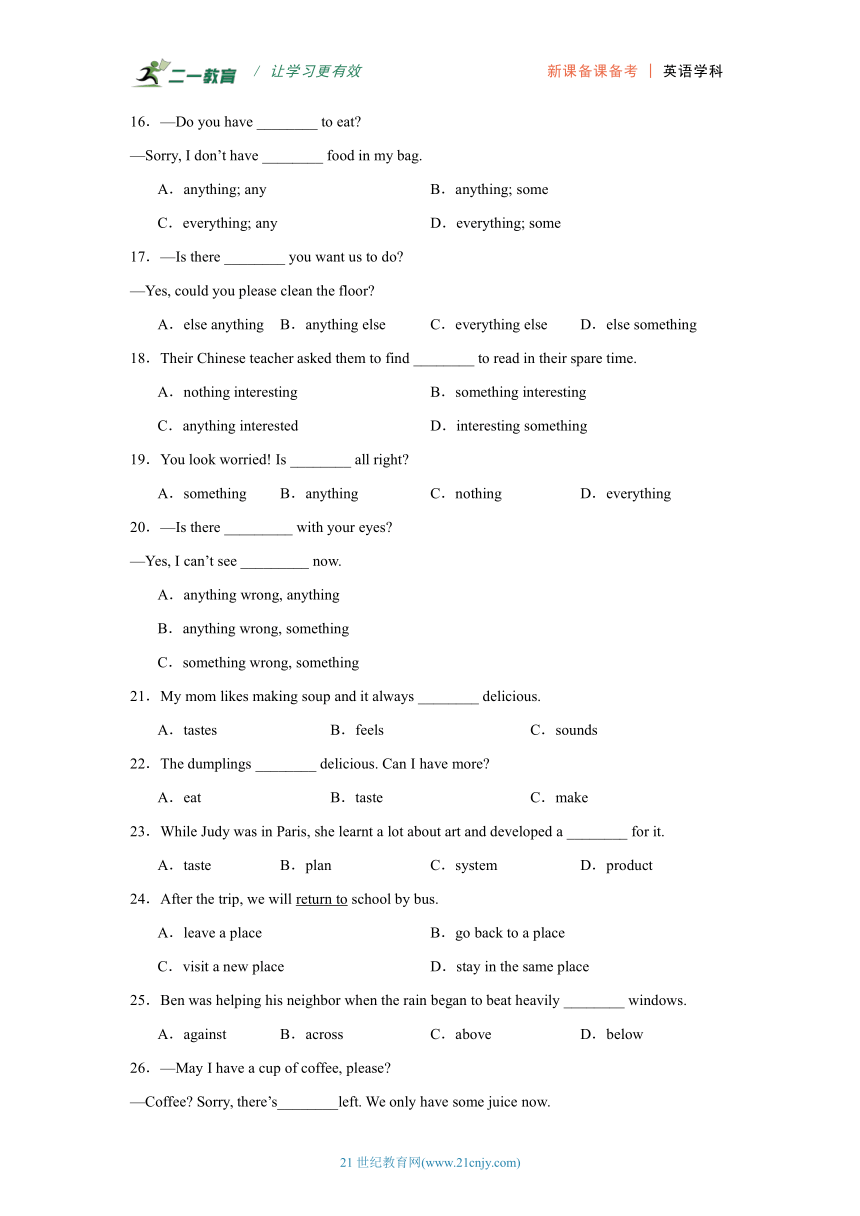 二一教育 / 让学习更有效 新课备课备考 | 英语学科

16．—Do you have ________ to eat?

—Sorry, I don’t have ________ food in my bag.

A．anything; any B．anything; some

C．everything; any D．everything; some

17．—Is there ________ you want us to do?

—Yes, could you please clean the floor?

A．else anything B．anything else C．everything else D．else something

18．Their Chinese teacher asked them to find ________ to read in their spare time.

A．nothing interesting B．something interesting

C．anything interested D．interesting something

19．You look worried! Is ________ all right?

A．something B．anything C．nothing D．everything

20．—Is there _________ with your eyes?

—Yes, I can’t see _________ now.

A．anything wrong, anything

B．anything wrong, something

C．something wrong, something

21．My mom likes making soup and it always ________ delicious.

A．tastes B．feels C．sounds

22．The dumplings ________ delicious. Can I have more?

A．eat B．taste C．make

23．While Judy was in Paris, she learnt a lot about art and developed a ________ for it.

A．taste B．plan C．system D．product

24．After the trip, we will return to school by bus.

A．leave a place B．go back to a place

C．visit a new place D．stay in the same place

25．Ben was helping his neighbor when the rain began to beat heavily ________ windows.

A．against B．across C．above D．below

26．—May I have a cup of coffee, please?

—Coffee? Sorry, there’s________left. We only have some juice now.

21 世纪教育网(www.21cnjy.com)